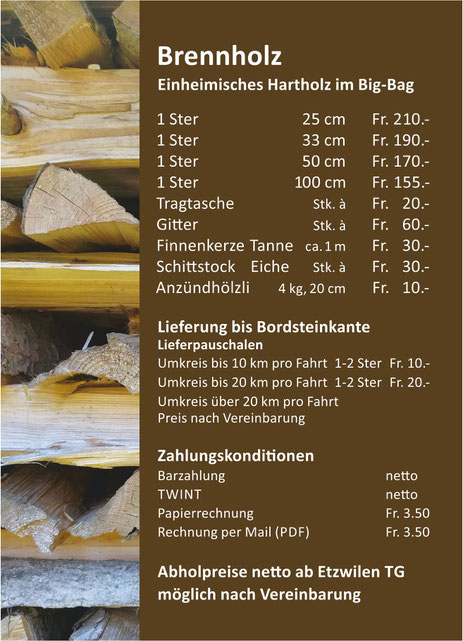 Brennholz
Einheimisches Hartholz im Big-Bag

| | | |
|---|---|---|
| 1 Ster | 25 cm | Fr. 210.- |
| 1 Ster | 33 cm | Fr. 190.- |
| 1 Ster | 50 cm | Fr. 170.- |
| 1 Ster | 100 cm | Fr. 155.- |
| Tragtasche | Stk. à | Fr. 20.- |
| Gitter | Stk. à | Fr. 60.- |
| Finnenkerze Tanne | ca. 1 m | Fr. 30.- |
| Schittstock Eiche | Stk. à | Fr. 30.- |
| Anzündhölzli | 4 kg, 20 cm | Fr. 10.- |

Lieferung bis Bordsteinkante
Lieferpauschalen
Umkreis bis 10 km pro Fahrt 1-2 Ster Fr. 10.-
Umkreis bis 20 km pro Fahrt 1-2 Ster Fr. 20.-
Umkreis über 20 km pro Fahrt
Preis nach Vereinbarung

Zahlungskonditionen
| | |
|---|---|
| Barzahlung | netto |
| TWINT | netto |
| Papierrechnung | Fr. 3.50 |
| Rechnung per Mail (PDF) | Fr. 3.50 |

Abholpreise netto ab Etzwilen TG
möglich nach Vereinbarung